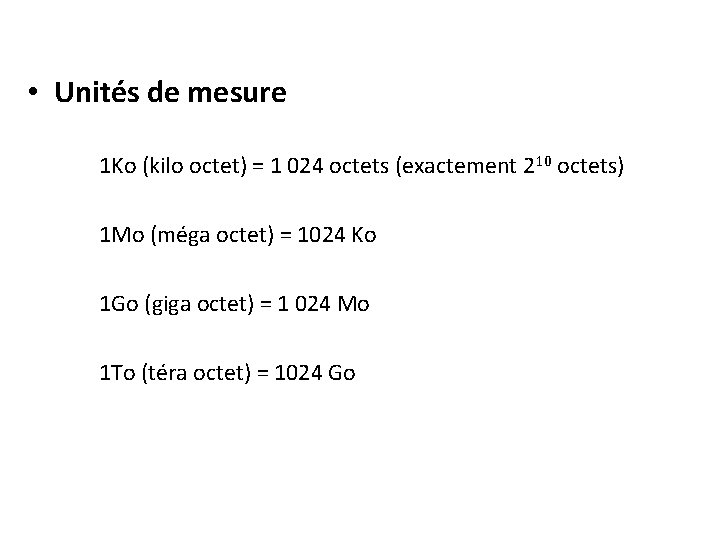 • Unités de mesure

1Ko (kilo octet) = 1 024 octets (exactement $2^{10}$ octets)

1Mo (méga octet) = 1024 Ko

1Go (giga octet) = 1 024 Mo

1To (téra octet) = 1024 Go